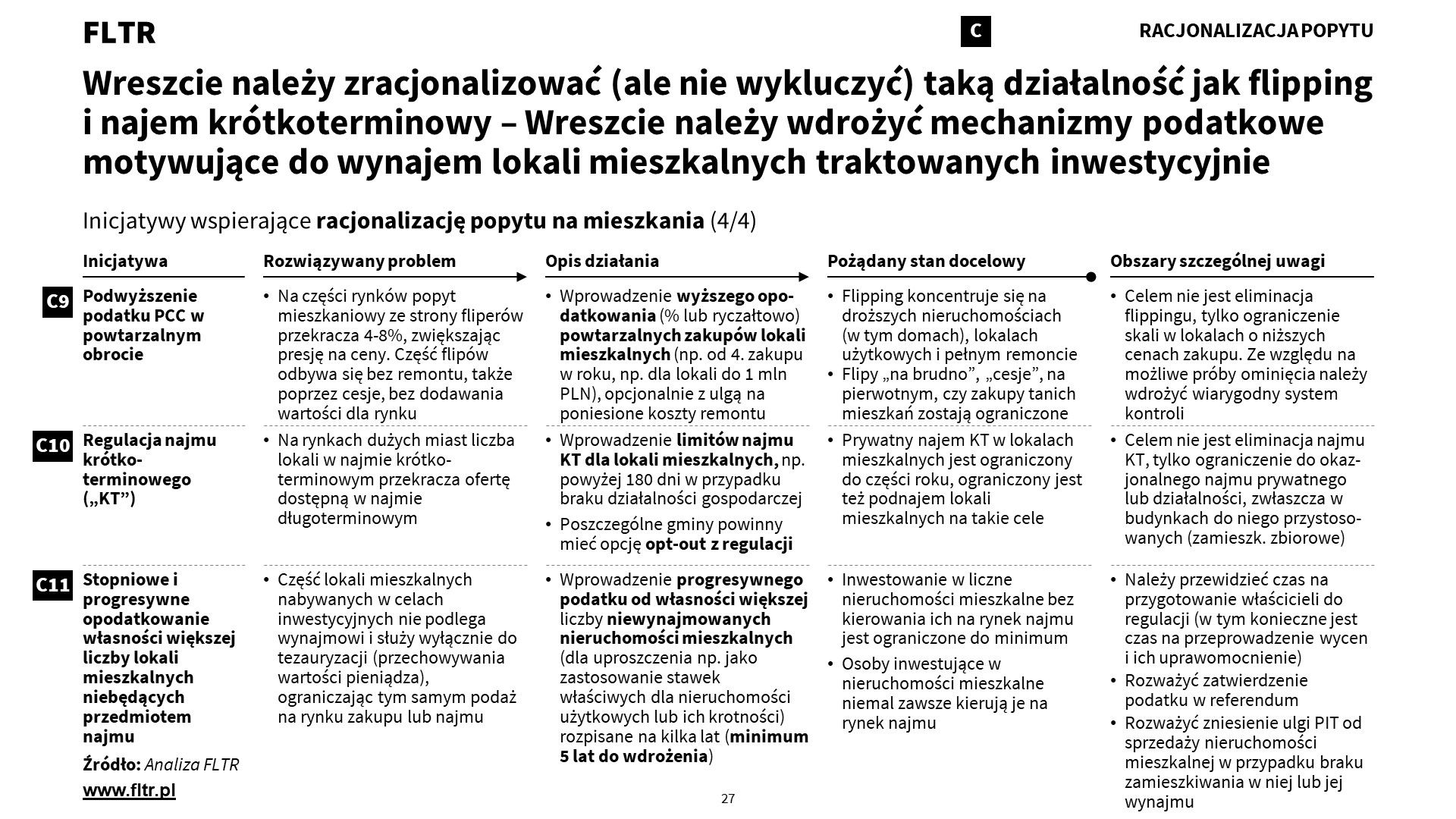 FLTR

C

RACJONALIZACJA POPYTU

Wreszcie należy zracjonalizować (ale nie wykluczyć) taką działalność jak flipping i najem krótkoterminowy – Wreszcie należy wdrożyć mechanizmy podatkowe motywujące do wynajem lokali mieszkalnych traktowanych inwestycyjnie

Inicjatywy wspierające racjonalizację popytu na mieszkania (4/4)

| | Inicjatywa | Rozwiązywany problem | Opis działania | Pożądany stan docelowy | Obszary szczególnej uwagi |
|---|---|---|---|---|---|
| C9 | Podwyższenie podatku PCC w powtarzalnym obrocie | • Na części rynków popyt mieszkaniowy ze strony fliperów przekracza 4-8%, zwiększając presję na ceny. Część flipów odbywa się bez remontu, także poprzez cesje, bez dodawania wartości dla rynku | • Wprowadzenie wyższego opodatkowania (% lub ryczałtowo) powtarzalnych zakupów lokali mieszkalnych (np. od 4. zakupu w roku, np. dla lokali do 1 mln PLN), opcjonalnie z ulgą na poniesione koszty remontu | • Flipping koncentruje się na droższych nieruchomościach (w tym domach), lokalach użytkowych i pełnym remoncie • Flipy „na brudno”, „cesje”, na pierwotnym, czy zakupy tanich mieszkań zostają ograniczone | • Celem nie jest eliminacja flippingu, tylko ograniczenie skali w lokalach o niższych cenach zakupu. Ze względu na możliwe próby ominięcia należy wdrożyć wiarygodny system kontroli |
| C10 | Regulacja najmu krótkoterminowego („KT”) | • Na rynkach dużych miast liczba lokali w najmie krótkoterminowym przekracza ofertę dostępną w najmie długoterminowym | • Wprowadzenie limitów najmu KT dla lokali mieszkalnych, np. powyżej 180 dni w przypadku braku działalności gospodarczej • Poszczególne gminy powinny mieć opcję opt-out z regulacji | • Prywatny najem KT w lokalach mieszkalnych jest ograniczony do części roku, ograniczony jest też podnajem lokali mieszkalnych na takie cele | • Celem nie jest eliminacja najmu KT, tylko ograniczenie do okazjonalnego najmu prywatnego lub działalności, zwłaszcza w budynkach do niego przystosowanych (zamieszk. zbiorowe) |
| C11 | Stopniowe i progresywne opodatkowanie własności większej liczby lokali mieszkalnych niebędących przedmiotem najmu | • Część lokali mieszkalnych nabywanych w celach inwestycyjnych nie podlega wynajmowi i służy wyłącznie do tezauryzacji (przechowywania wartości pieniądza), ograniczając tym samym podaż na rynku zakupu lub najmu | • Wprowadzenie progresywnego podatku od własności większej liczby niewynajmowanych nieruchomości mieszkalnych (dla uproszczenia np. jako zastosowanie stawek właściwych dla nieruchomości użytkowych lub ich krotności) rozpisane na kilka lat (minimum 5 lat do wdrożenia) | • Inwestowanie w liczne nieruchomości mieszkalne bez kierowania ich na rynek najmu jest ograniczone do minimum • Osoby inwestujące w nieruchomości mieszkalne niemal zawsze kierują je na rynek najmu | • Należy przewidzieć czas na przygotowanie właścicieli do regulacji (w tym konieczne jest czas na przeprowadzenie wycen i ich uprawomocnienie) • Rozważyć zatwierdzenie podatku w referendum • Rozważyć zniesienie ulgi PIT od sprzedaży nieruchomości mieszkalnej w przypadku braku zamieszkiwania w niej lub jej wynajmu |

Źródło: Analiza FLTR

www.fltr.pl

27